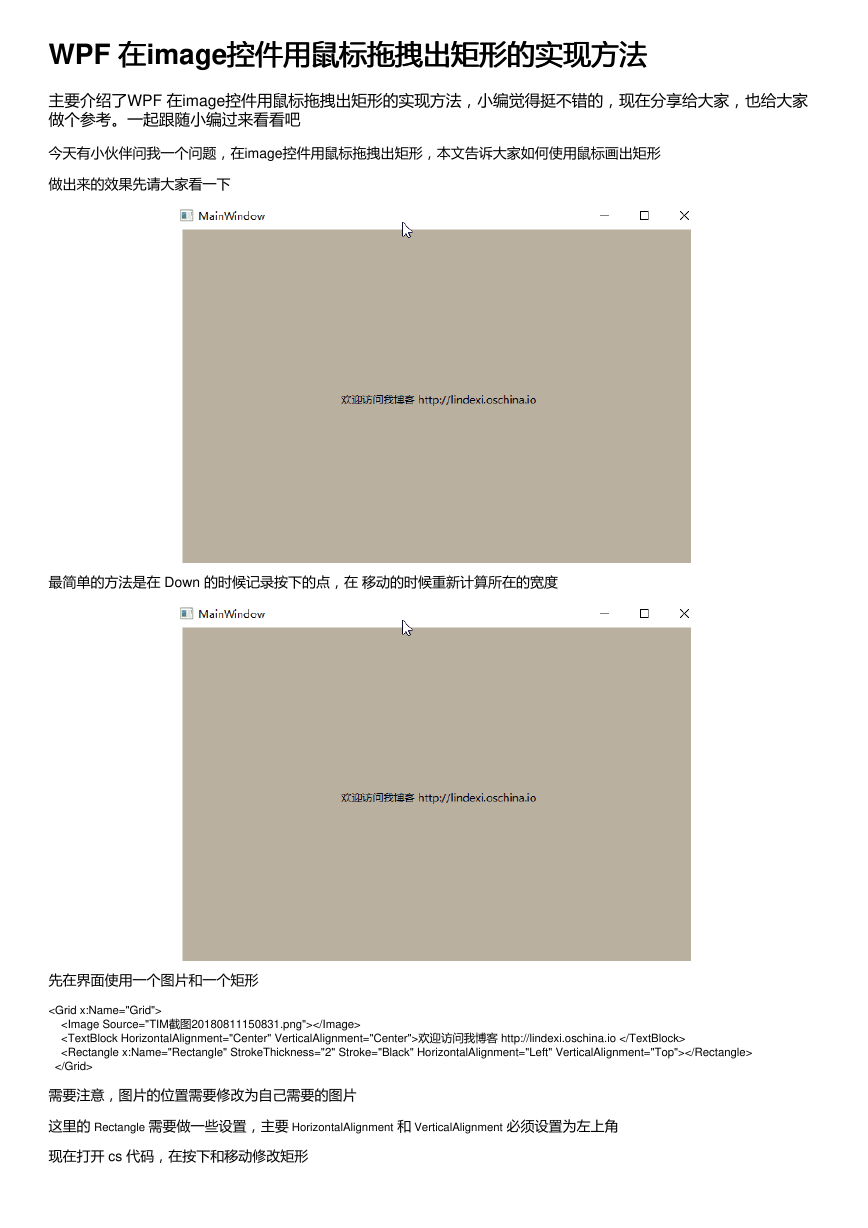 WPF 在image控件用鼠标拖拽出矩形的实现方法

主要介绍了WPF 在image控件用鼠标拖拽出矩形的实现方法，小编觉得挺不错的，现在分享给大家，也给大家做个参考。一起跟随小编过来看看吧

今天有小伙伴问我一个问题，在image控件用鼠标拖拽出矩形，本文告诉大家如何使用鼠标画出矩形

做出来的效果先请大家看一下

MainWindow

欢迎访问我博客 http://lindexi.oschina.io

最简单的方法是在 Down 的时候记录按下的点，在 移动的时候重新计算所在的宽度

MainWindow

欢迎访问我博客 http://lindexi.oschina.io

先在界面使用一个图片和一个矩形

<Grid x:Name="Grid">
<Image Source="TIM截图20180811150831.png"></Image>
<TextBlock HorizontalAlignment="Center" VerticalAlignment="Center">欢迎访问我博客 http://lindexi.oschina.io </TextBlock>
<Rectangle x:Name="Rectangle" StrokeThickness="2" Stroke="Black" HorizontalAlignment="Left" VerticalAlignment="Top"></Rectangle>
</Grid>

需要注意，图片的位置需要修改为自己需要的图片

这里的 Rectangle 需要做一些设置，主要 HorizontalAlignment 和 VerticalAlignment 必须设置为左上角

现在打开 cs 代码，在按下和移动修改矩形